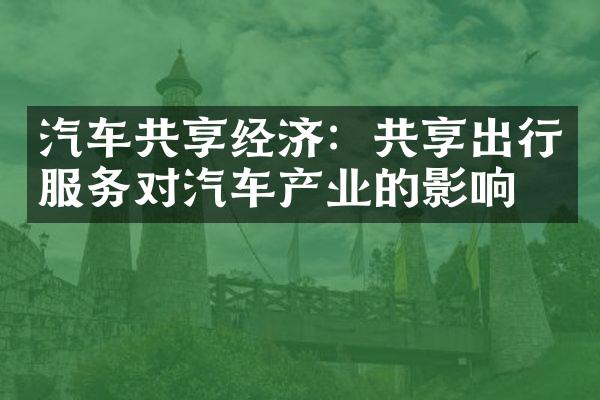 汽车共享经济：共享出行服务对汽车产业的影响